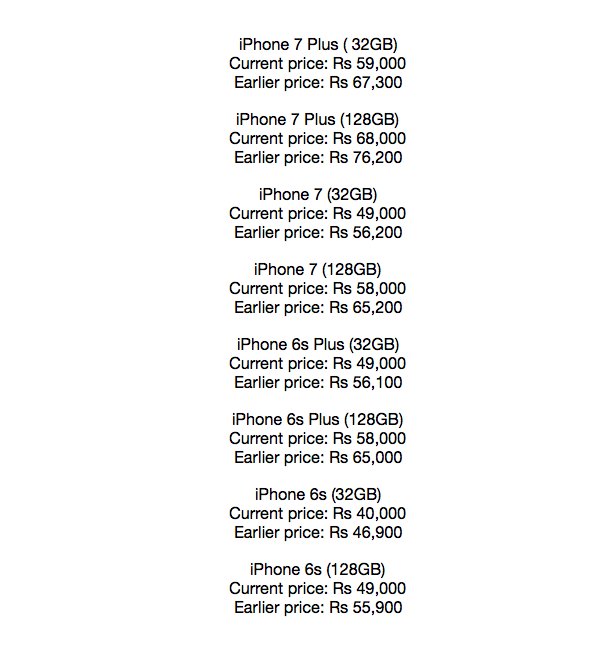 iPhone 7 Plus ( 32GB)
Current price: Rs 59,000
Earlier price: Rs 67,300

iPhone 7 Plus (128GB)
Current price: Rs 68,000
Earlier price: Rs 76,200

iPhone 7 (32GB)
Current price: Rs 49,000
Earlier price: Rs 56,200

iPhone 7 (128GB)
Current price: Rs 58,000
Earlier price: Rs 65,200

iPhone 6s Plus (32GB)
Current price: Rs 49,000
Earlier price: Rs 56,100

iPhone 6s Plus (128GB)
Current price: Rs 58,000
Earlier price: Rs 65,000

iPhone 6s (32GB)
Current price: Rs 40,000
Earlier price: Rs 46,900

iPhone 6s (128GB)
Current price: Rs 49,000
Earlier price: Rs 55,900